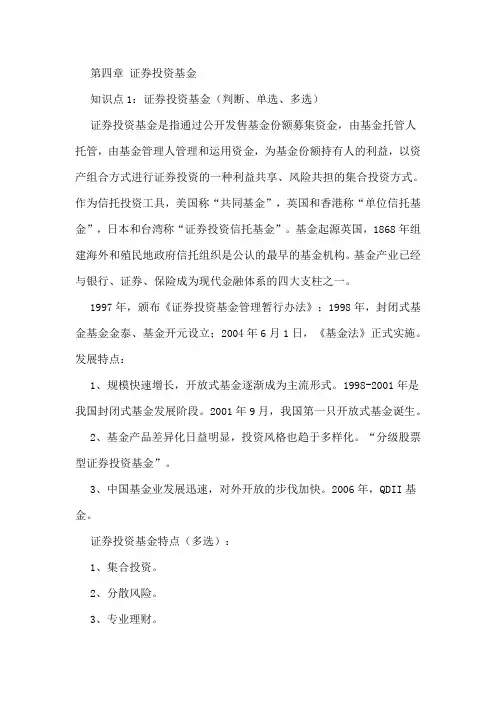 第四章 证券投资基金

知识点1：证券投资基金（判断、单选、多选）

证券投资基金是指通过公开发售基金份额募集资金，由基金托管人托管，由基金管理人管理和运用资金，为基金份额持有人的利益，以资产组合方式进行证券投资的一种利益共享、风险共担的集合投资方式。作为信托投资工具，美国称“共同基金”，英国和香港称“单位信托基金”，日本和台湾称“证券投资信托基金”。基金起源英国，1868年组建海外和殖民地政府信托组织是公认的最早的基金机构。基金产业已经与银行、证券、保险成为现代金融体系的四大支柱之一。

1997年，颁布《证券投资基金管理暂行办法》；1998年，封闭式基金基金金泰、基金开元设立；2004年6月1日，《基金法》正式实施。发展特点：

1、规模快速增长，开放式基金逐渐成为主流形式。1998-2001年是我国封闭式基金发展阶段。2001年9月，我国第一只开放式基金诞生。

2、基金产品差异化日益明显，投资风格也趋于多样化。“分级股票型证券投资基金”。

3、中国基金业发展迅速，对外开放的步伐加快。2006年，QDII基金。

证券投资基金特点（多选）：

1、集合投资。

2、分散风险。

3、专业理财。